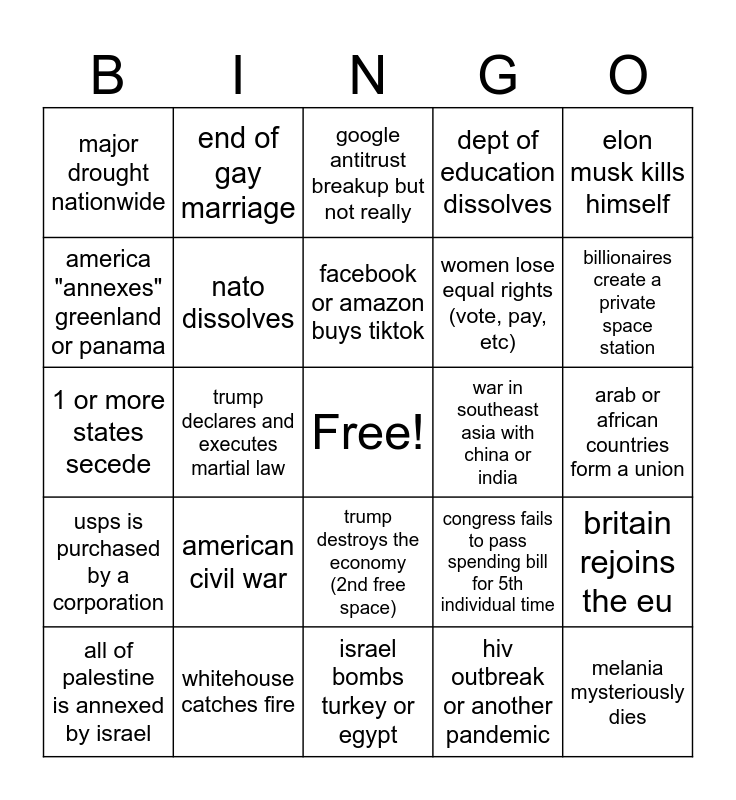 | B | I | N | G | O |
|---|---|---|---|---|
| major drought nationwide | end of gay marriage | google antitrust breakup but not really | dept of education dissolves | elon musk kills himself |
| america "annexes" greenland or panama | nato dissolves | facebook or amazon buys tiktok | women lose equal rights (vote, pay, etc) | billionaires create a private space station |
| 1 or more states secede | trump declares and executes martial law | Free! | war in southeast asia with china or india | arab or african countries form a union |
| usps is purchased by a corporation | american civil war | trump destroys the economy (2nd free space) | congress fails to pass spending bill for 5th individual time | britain rejoins the eu |
| all of palestine is annexed by israel | whitehouse catches fire | israel bombs turkey or egypt | hiv outbreak or another pandemic | melania mysteriously dies |